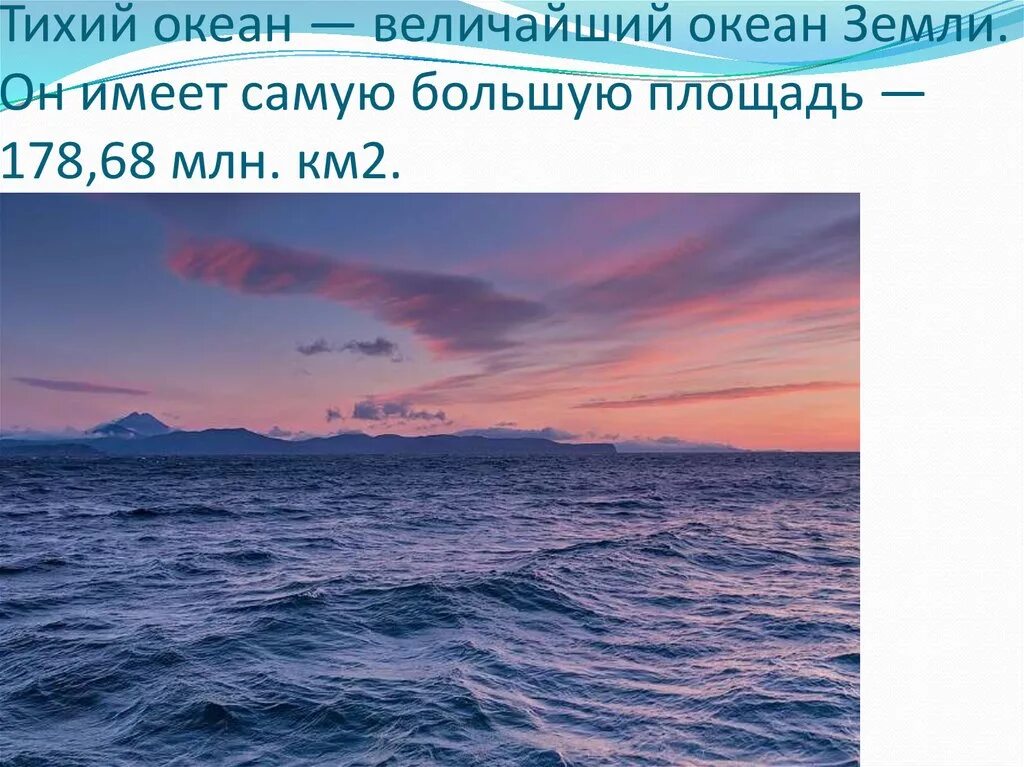 Тихий океан — величайший океан Земли. Он имеет самую большую площадь — 178,68 млн. км2.